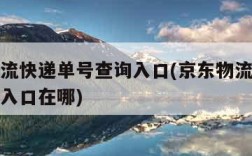 流快递单号查询入口(京东物流
入口在哪)